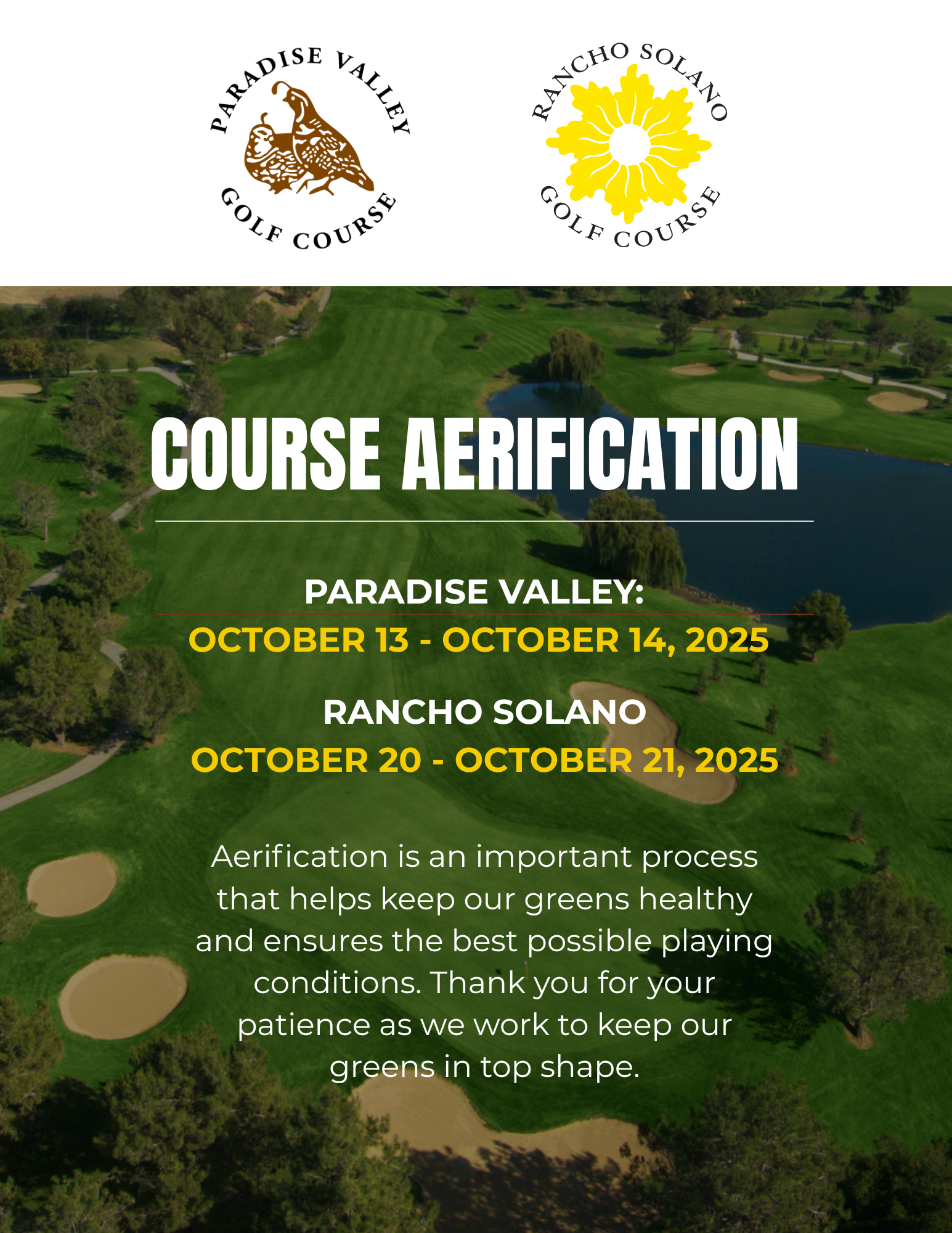 PARADISE VALLEY
GOLF COURSE

RANCHO SOLANO
GOLF COURSE

COURSE AERIFICATION

PARADISE VALLEY:
OCTOBER 13 - OCTOBER 14, 2025

RANCHO SOLANO
OCTOBER 20 - OCTOBER 21, 2025

Aerification is an important process that helps keep our greens healthy and ensures the best possible playing conditions. Thank you for your patience as we work to keep our greens in top shape.